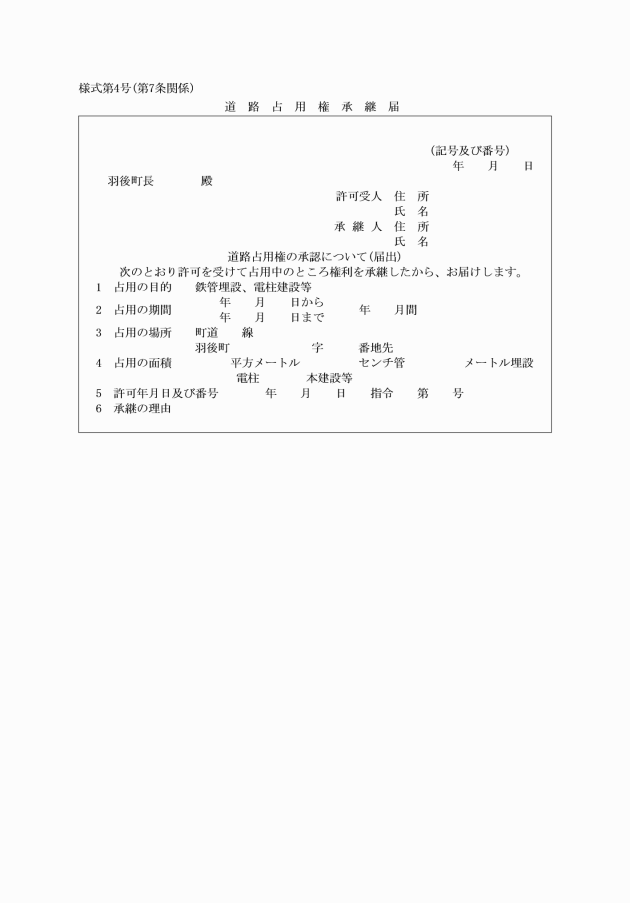 様式第4号(第7条関係)

道 路 占 用 権 承 継 届

(記号及び番号)
年 月 日

羽後町長 殿

許可受人 住 所
氏 名
承 継 人 住 所
氏 名

道路占用権の承認について(届出)

次のとおり許可を受けて占用中のところ権利を承継したから、お届けします。

1 占用の目的 鉄管埋設、電柱建設等

2 占用の期間 年 月 日から 年 月 日まで 年 月間

3 占用の場所 町道 線 羽後町 字 番地先

4 占用の面積 平方メートル センチ管 メートル埋設 電柱 本建設等

5 許可年月日及び番号 年 月 日 指令 第 号

6 承継の理由